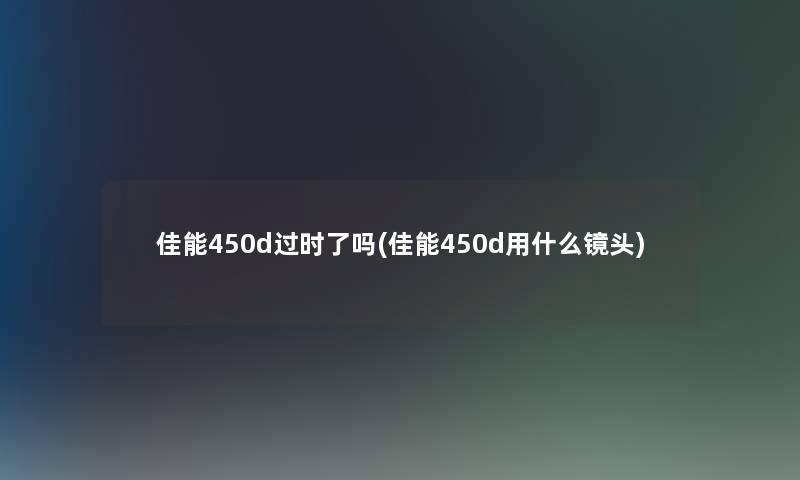 佳能450d过时了吗(佳能450d用什么镜头)